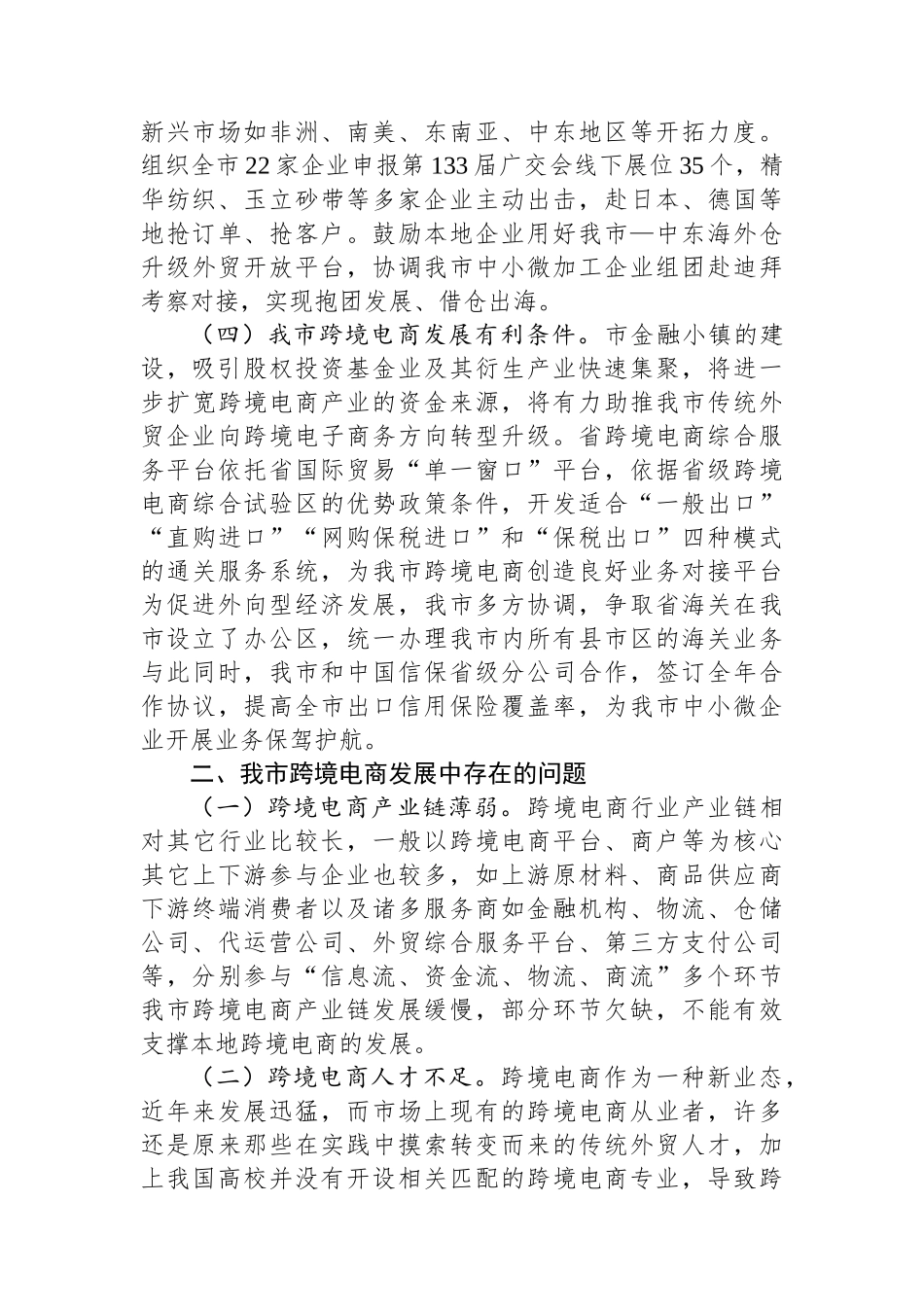 新兴市场如非洲、南美、东南亚、中东地区等开拓力度。组织全市22家企业申报第133届广交会线下展位35个，精华纺织、玉立砂带等多家企业主动出击，赴日本、德国等地抢订单、抢客户。鼓励本地企业用好我市—中东海外仓升级外贸开放平台，协调我市中小微加工企业组团赴迪拜考察对接，实现抱团发展、借仓出海。

（四）我市跨境电商发展有利条件。市金融小镇的建设，吸引股权投资基金业及其衍生产业快速集聚，将进一步扩宽跨境电商产业的资金来源，将有力助推我市传统外贸企业向跨境电子商务方向转型升级。省跨境电商综合服务平台依托省国际贸易“单一窗口”平台，依据省级跨境电商综合试验区的优势政策条件，开发适合“一般出口”“直购进口”“网购保税进口”和“保税出口”四种模式的通关服务系统，为我市跨境电商创造良好业务对接平台为促进外向型经济发展，我市多方协调，争取省海关在我市设立了办公区，统一办理我市内所有县市区的海关业务与此同时，我市和中国信保省级分公司合作，签订全年合作协议，提高全市出口信用保险覆盖率，为我市中小微企业开展业务保驾护航。

二、我市跨境电商发展中存在的问题

（一）跨境电商产业链薄弱。跨境电商行业产业链相对其它行业比较长，一般以跨境电商平台、商户等为核心其它上下游参与企业也较多，如上游原材料、商品供应商下游终端消费者以及诸多服务商如金融机构、物流、仓储公司、代运营公司、外贸综合服务平台、第三方支付公司等，分别参与“信息流、资金流、物流、商流”多个环节我市跨境电商产业链发展缓慢，部分环节欠缺，不能有效支撑本地跨境电商的发展。

（二）跨境电商人才不足。跨境电商作为一种新业态，近年来发展迅猛，而市场上现有的跨境电商从业者，许多还是原来那些在实践中摸索转变而来的传统外贸人才，加上我国高校并没有开设相关匹配的跨境电商专业，导致跨